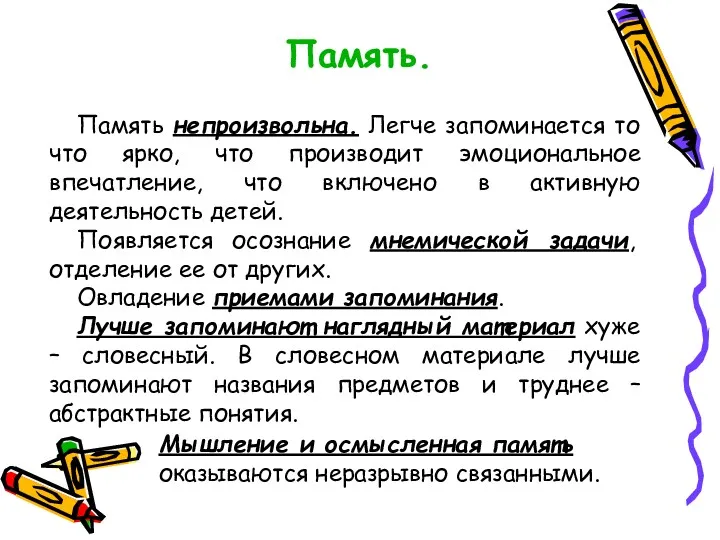 Память.

Память непроизвольна. Легче запоминается то что ярко, что производит эмоциональное впечатление, что включено в активную деятельность детей.

Появляется осознание мнемической задачи, отделение ее от других.

Овладение приемами запоминания.

Лучше запоминают наглядный материал хуже – словесный. В словесном материале лучше запоминают названия предметов и труднее – абстрактные понятия.

Мышление и осмысленная память оказываются неразрывно связанными.